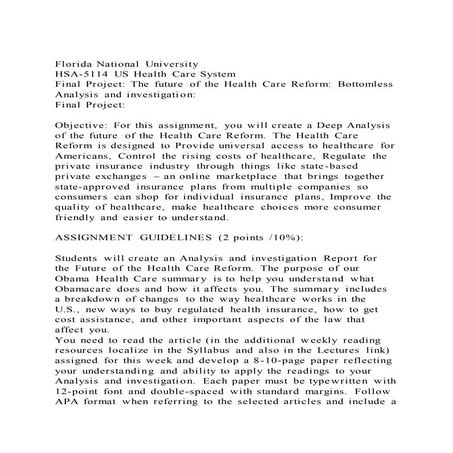 Florida National University
HSA-5114 US Health Care System
Final Project: The future of the Health Care Reform: Bottomless Analysis and investigation:
Final Project:

Objective: For this assignment, you will create a Deep Analysis of the future of the Health Care Reform. The Health Care Reform is designed to Provide universal access to healthcare for Americans, Control the rising costs of healthcare, Regulate the private insurance industry through things like state-based private exchanges – an online marketplace that brings together state-approved insurance plans from multiple companies so consumers can shop for individual insurance plans, Improve the quality of healthcare, make healthcare choices more consumer friendly and easier to understand.

ASSIGNMENT GUIDELINES (2 points /10%):

Students will create an Analysis and investigation Report for the Future of the Health Care Reform. The purpose of our Obama Health Care summary is to help you understand what Obamacare does and how it affects you. The summary includes a breakdown of changes to the way healthcare works in the U.S., new ways to buy regulated health insurance, how to get cost assistance, and other important aspects of the law that affect you.
You need to read the article (in the additional weekly reading resources localize in the Syllabus and also in the Lectures link) assigned for this week and develop a 8-10-page paper reflecting your understanding and ability to apply the readings to your Analysis and investigation. Each paper must be typewritten with 12-point font and double-spaced with standard margins. Follow APA format when referring to the selected articles and include a